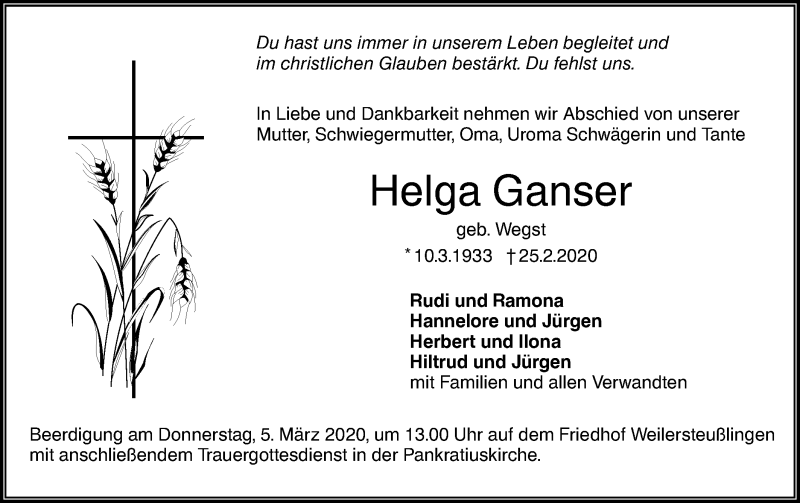 Du hast uns immer in unserem Leben begleitet und im christlichen Glauben bestärkt. Du fehlst uns.

In Liebe und Dankbarkeit nehmen wir Abschied von unserer Mutter, Schwiegermutter, Oma, Uroma Schwägerin und Tante

Helga Ganser

geb. Wegst

* 10.3.1933 † 25.2.2020

Rudi und Ramona
Hannelore und Jürgen
Herbert und Ilona
Hiltrud und Jürgen
mit Familien und allen Verwandten

Beerdigung am Donnerstag, 5. März 2020, um 13.00 Uhr auf dem Friedhof Weilersteußlingen mit anschließendem Trauergottesdienst in der Pankratiuskirche.